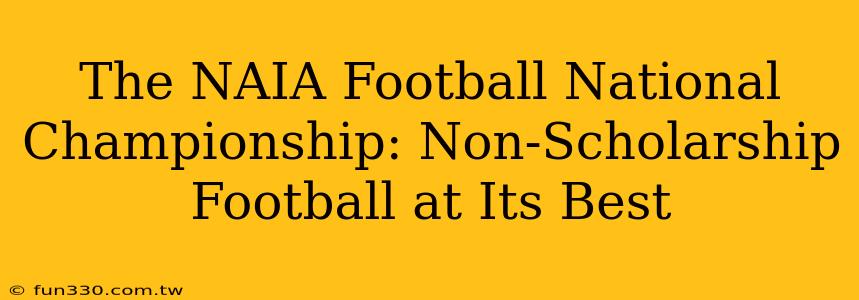 The NAIA Football National Championship: Non-Scholarship Football at Its Best

© fun330.com.tw